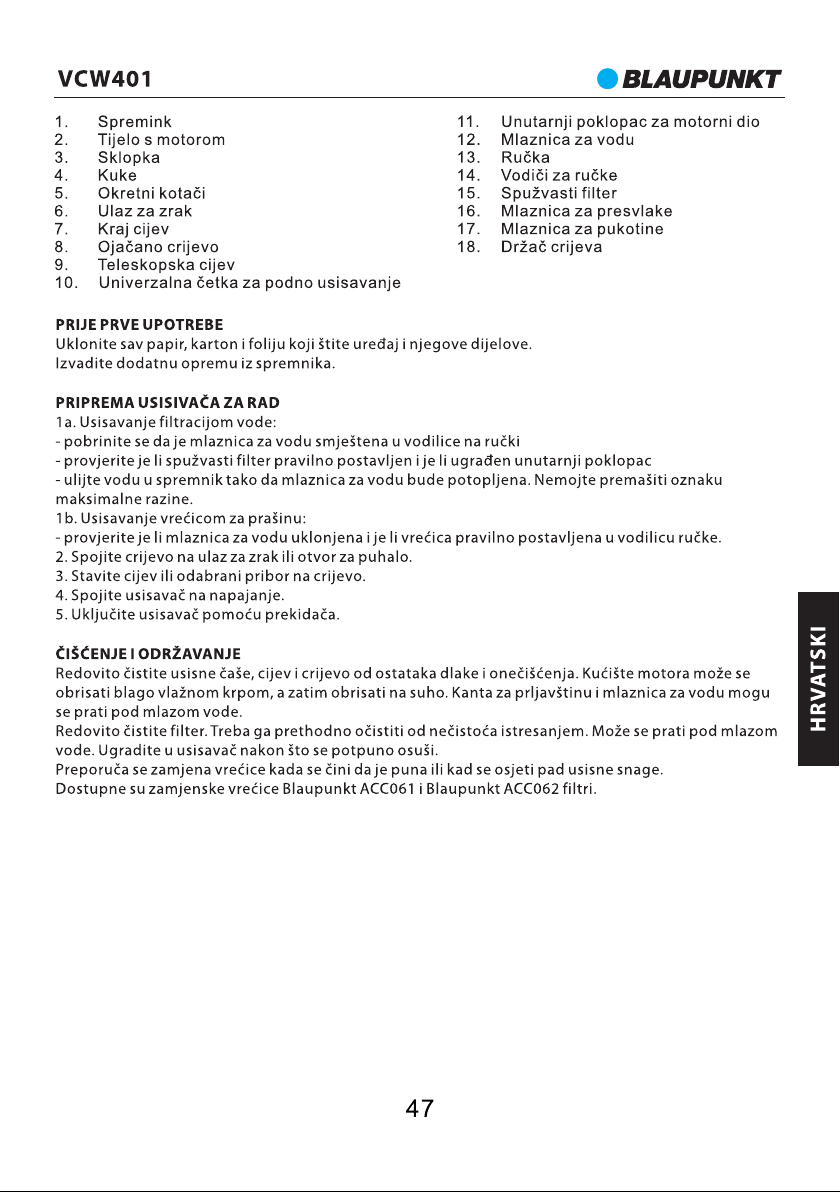 VCW401

BLAUPUNKT

1. Spremink
2. Tijelo s motorom
3. Sklopka
4. Kuke
5. Okretni kotači
6. Ulaz za zrak
7. Kraj cijev
8. Ojačano crijevo
9. Teleskopska cijev
10. Univerzalna četka za podno usisavanje

11. Unutarnji poklopac za motorni dio
12. Mlaznica za vodu
13. Ručka
14. Vodiči za ručke
15. Spužvasti filter
16. Mlaznica za presvlake
17. Mlaznica za pukotine
18. Držač crijeva

PRIJE PRVE UPOTREBE
Uklonite sav papir, karton i foliju koji štite uređaj i njegove dijelove.
Izvadite dodatnu opremu iz spremnika.

PRIPREMA USISIVAČA ZA RAD
1a. Usisavanje filtracijom vode:
- pobrinite se da je mlaznica za vodu smještena u vodilice na ručki
- provjerite je li spužvasti filter pravilno postavljen i je li ugrađen unutarnji poklopac
- ulijte vodu u spremnik tako da mlaznica za vodu bude potopljena. Nemojte premašiti oznaku maksimalne razine.
1b. Usisavanje vrećicom za prašinu:
- provjerite je li mlaznica za vodu uklonjena i je li vrećica pravilno postavljena u vodilicu ručke.
2. Spojite crijevo na ulaz za zrak ili otvor za puhalo.
3. Stavite cijev ili odabrani pribor na crijevo.
4. Spojite usisavač na napajanje.
5. Uključite usisavač pomoću prekidača.

ČIŠĆENJE I ODRŽAVANJE
Redovito čistite usisne čaše, cijev i crijevo od ostataka dlake i onečišćenja. Kućište motora može se obrisati blago vlažnom krpom, a zatim obrisati na suho. Kanta za prljavštinu i mlaznica za vodu mogu se prati pod mlazom vode.
Redovito čistite filter. Treba ga prethodno očistiti od nečistoća istresanjem. Može se prati pod mlazom vode. Ugradite u usisavač nakon što se potpuno osuši.
Preporuča se zamjena vrećice kada se čini da je puna ili kad se osjeti pad usisne snage.
Dostupne su zamjenske vrećice Blaupunkt ACC061 i Blaupunkt ACC062 filtri.

HRVATSKI

47